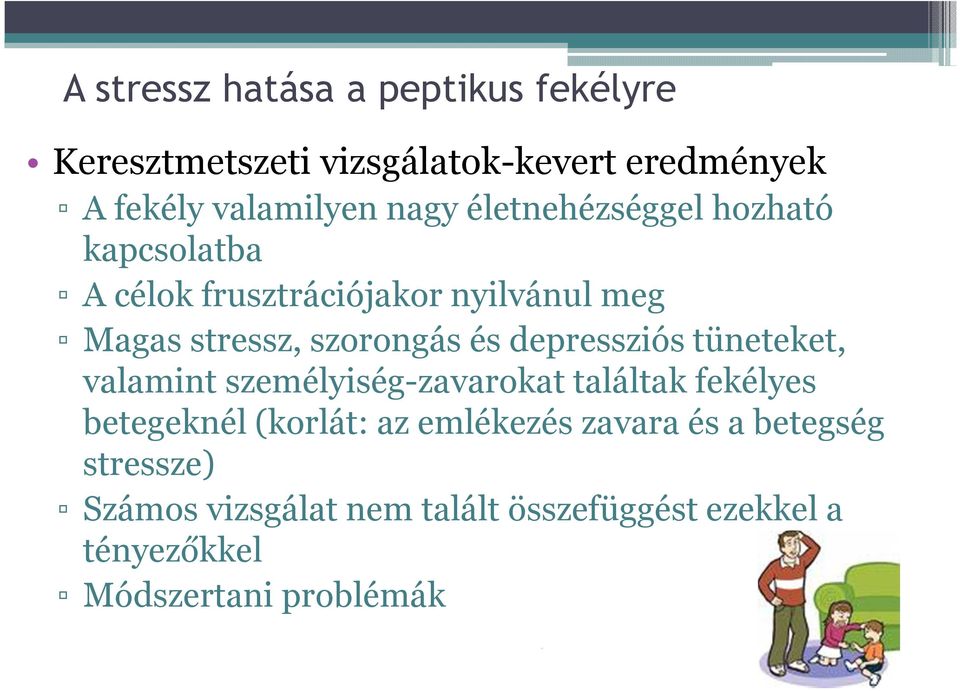 A stressz hatása a peptikus fekélyre

• Keresztmetszeti vizsgálatok-kevert eredmények
▫ A fekély valamilyen nagy életnehézséggel hozható kapcsolatba
▫ A célok frusztrációjakor nyilvánul meg
▫ Magas stressz, szorongás és depressziós tüneteket, valamint személyiség-zavarokat találtak fekélyes betegeknél (korlát: az emlékezés zavara és a betegség stressze)
▫ Számos vizsgálat nem talált összefüggést ezekkel a tényezőkkel
▫ Módszertani problémák